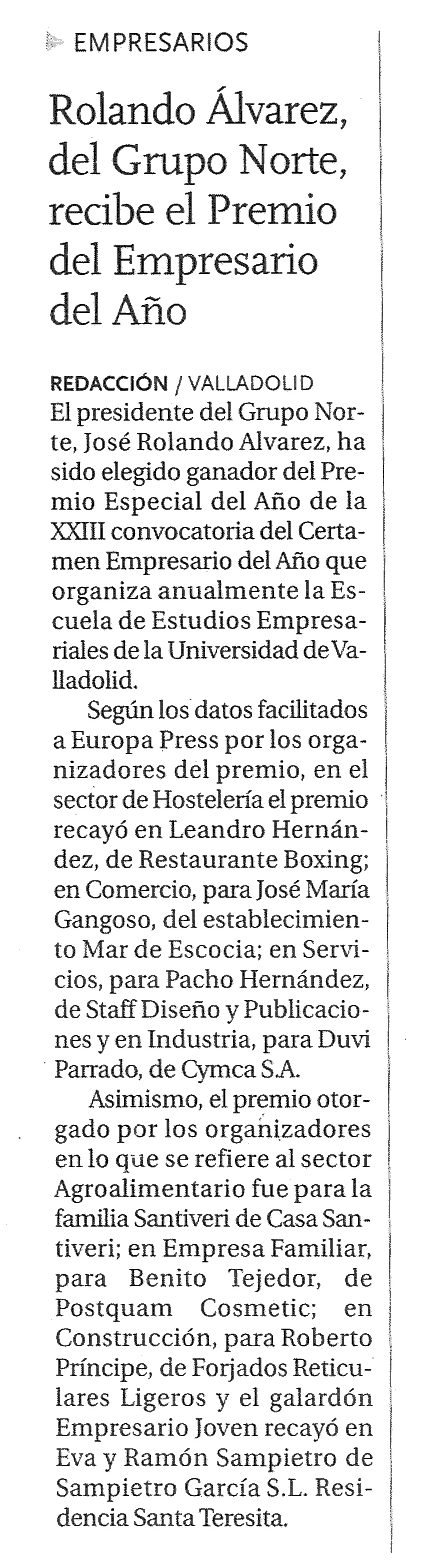 EMPRESARIOS

Rolando Álvarez, del Grupo Norte, recibe el Premio del Empresario del Año

REDACCIÓN / VALLADOLID
El presidente del Grupo Norte, José Rolando Alvarez, ha sido elegido ganador del Premio Especial del Año de la XXIII convocatoria del Certamen Empresario del Año que organiza anualmente la Escuela de Estudios Empresariales de la Universidad de Valladolid.

Según los datos facilitados a Europa Press por los organizadores del premio, en el sector de Hostelería el premio recayó en Leandro Hernández, de Restaurante Boxing; en Comercio, para José María Gangoso, del establecimiento Mar de Escocia; en Servicios, para Pacho Hernández, de Staff Diseño y Publicaciones y en Industria, para Duvi Parrado, de Cymca S.A.

Asimismo, el premio otorgado por los organizadores en lo que se refiere al sector Agroalimentario fue para la familia Santiveri de Casa Santiveri; en Empresa Familiar, para Benito Tejedor, de Postquam Cosmetic; en Construcción, para Roberto Príncipe, de Forjados Reticulares Ligeros y el galardón Empresario Joven recayó en Eva y Ramón Sampietro de Sampietro García S.L. Residencia Santa Teresita.